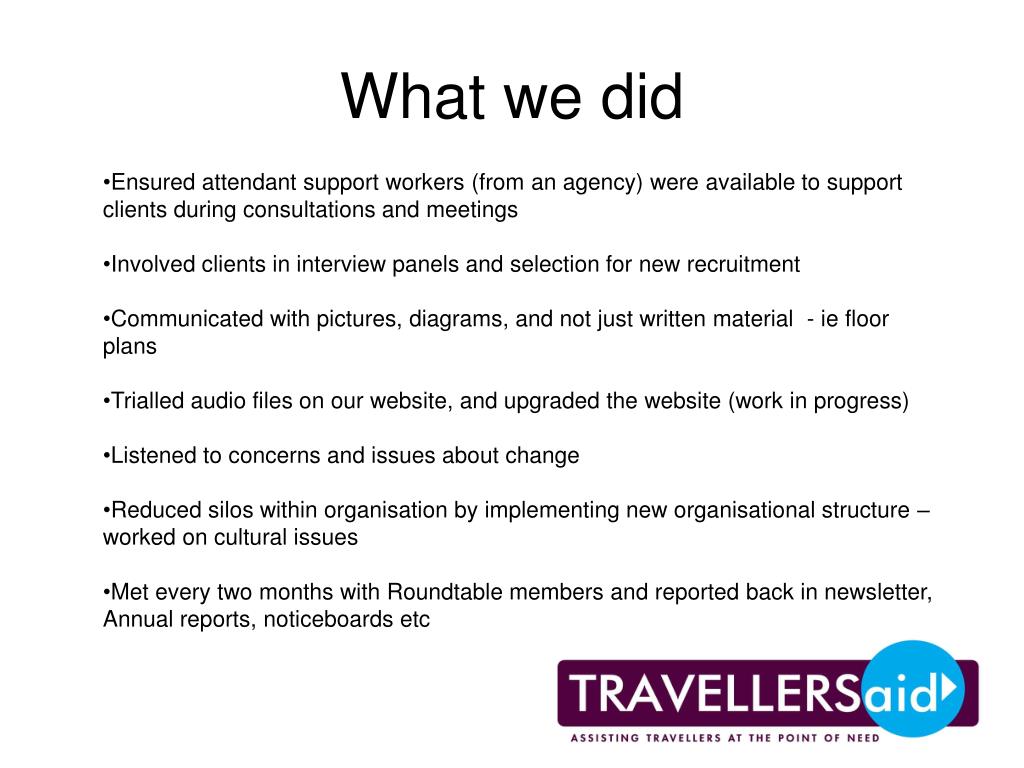 What we did

•Ensured attendant support workers (from an agency) were available to support clients during consultations and meetings

•Involved clients in interview panels and selection for new recruitment

•Communicated with pictures, diagrams, and not just written material - ie floor plans

•Trialled audio files on our website, and upgraded the website (work in progress)

•Listened to concerns and issues about change

•Reduced silos within organisation by implementing new organisational structure – worked on cultural issues

•Met every two months with Roundtable members and reported back in newsletter, Annual reports, noticeboards etc

TRAVELLERSaid
ASSISTING TRAVELLERS AT THE POINT OF NEED